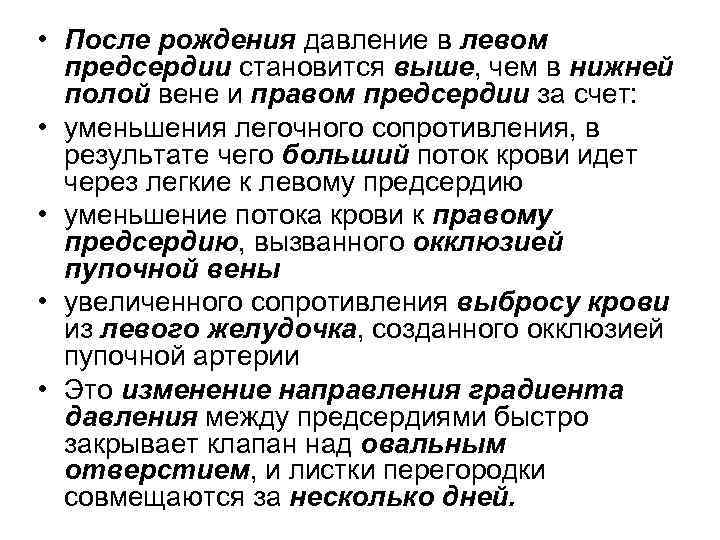 • После рождения давление в левом предсердии становится выше, чем в нижней полой вене и правом предсердии за счет:
• уменьшения легочного сопротивления, в результате чего больший поток крови идет через легкие к левому предсердию
• уменьшение потока крови к правому предсердию, вызванного окклюзией пупочной вены
• увеличенного сопротивления выбросу крови из левого желудочка, созданного окклюзией пупочной артерии
• Это изменение направления градиента давления между предсердиями быстро закрывает клапан над овальным отверстием, и листки перегородки совмещаются за несколько дней.